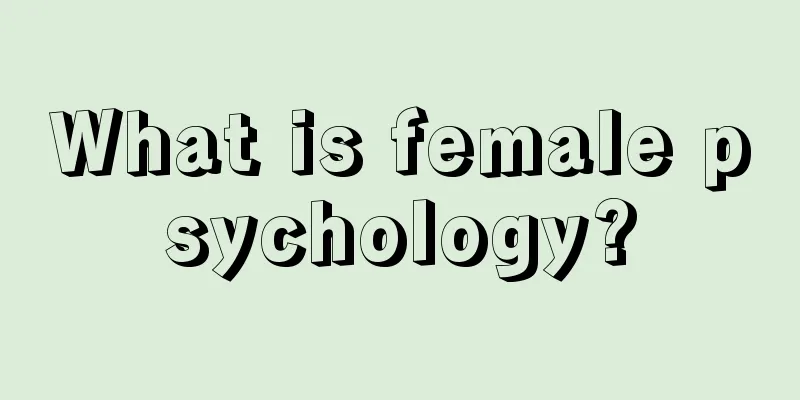 What is female p sychology?